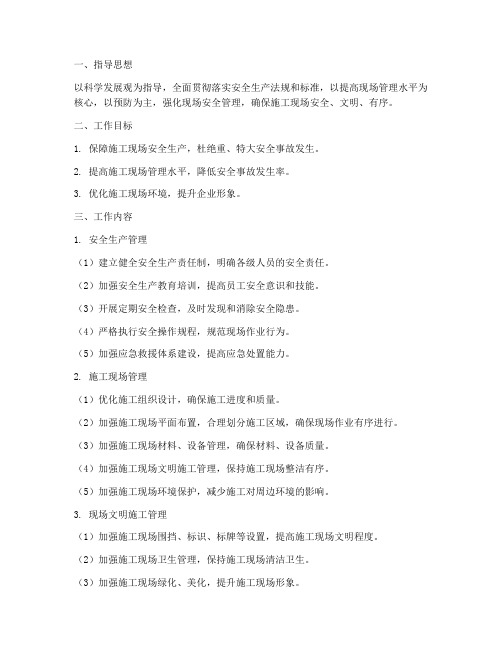 一、指导思想

以科学发展观为指导，全面贯彻落实安全生产法规和标准，以提高现场管理水平为核心，以预防为主，强化现场安全管理，确保施工现场安全、文明、有序。

二、工作目标

1. 保障施工现场安全生产，杜绝重、特大安全事故发生。

2. 提高施工现场管理水平，降低安全事故发生率。

3. 优化施工现场环境，提升企业形象。

三、工作内容

1. 安全生产管理

（1）建立健全安全生产责任制，明确各级人员的安全责任。

（2）加强安全生产教育培训，提高员工安全意识和技能。

（3）开展定期安全检查，及时发现和消除安全隐患。

（4）严格执行安全操作规程，规范现场作业行为。

（5）加强应急救援体系建设，提高应急处置能力。

2. 施工现场管理

（1）优化施工组织设计，确保施工进度和质量。

（2）加强施工现场平面布置，合理划分施工区域，确保现场作业有序进行。

（3）加强施工现场材料、设备管理，确保材料、设备质量。

（4）加强施工现场文明施工管理，保持施工现场整洁有序。

（5）加强施工现场环境保护，减少施工对周边环境的影响。

3. 现场文明施工管理

（1）加强施工现场围挡、标识、标牌等设置，提高施工现场文明程度。

（2）加强施工现场卫生管理，保持施工现场清洁卫生。

（3）加强施工现场绿化、美化，提升施工现场形象。